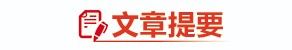 文章提要